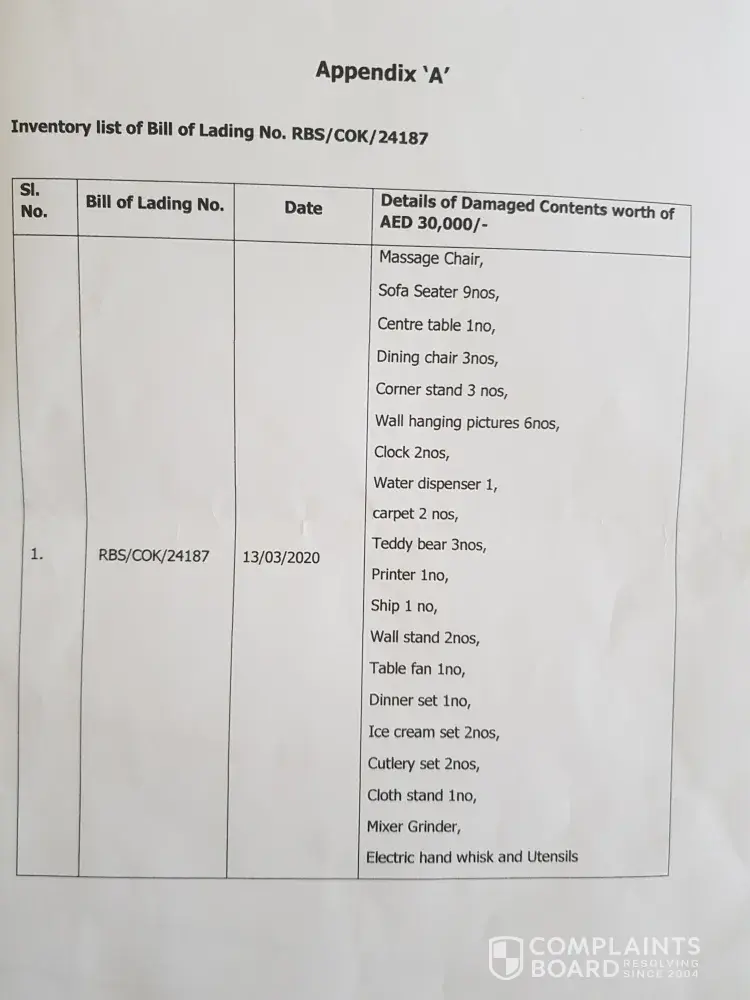 Appendix 'A'

Inventory list of Bill of Lading No. RBS/COK/24187

| Sl. No. | Bill of Lading No. | Date | Details of Damaged Contents worth of AED 30,000/- |
|---|---|---|---|
| 1. | RBS/COK/24187 | 13/03/2020 | Massage Chair, Sofa Seater 9nos, Centre table 1no, Dining chair 3nos, Corner stand 3 nos, Wall hanging pictures 6nos, Clock 2nos, Water dispenser 1, carpet 2 nos, Teddy bear 3nos, Printer 1no, Ship 1 no, Wall stand 2nos, Table fan 1no, Dinner set 1no, Ice cream set 2nos, Cutlery set 2nos, Cloth stand 1no, Mixer Grinder, Electric hand whisk and Utensils |

COMPLAINTS BOARD RESOLVING SINCE 2004